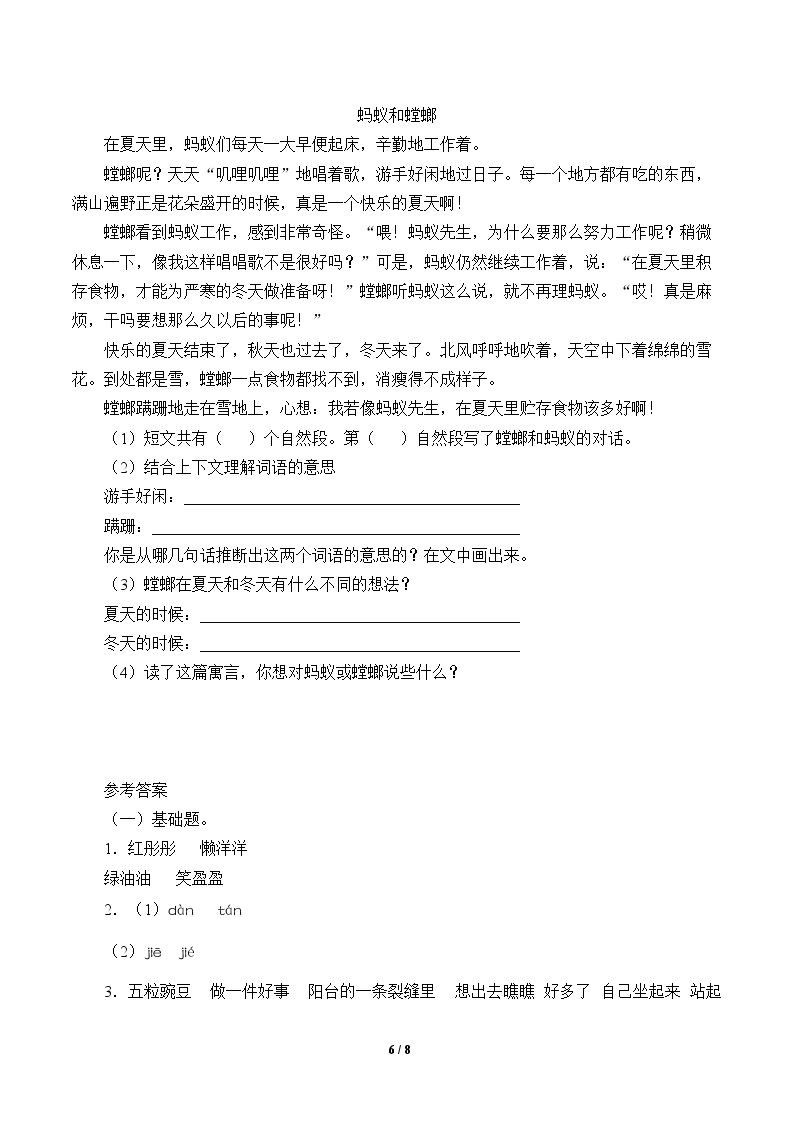 蚂蚁和螳螂

在夏天里，蚂蚁们每天一大早便起床，辛勤地工作着。

螳螂呢？天天“叽哩叽哩”地唱着歌，游手好闲地过日子。每一个地方都有吃的东西，满山遍野正是花朵盛开的时候，真是一个快乐的夏天啊！

螳螂看到蚂蚁工作，感到非常奇怪。“喂！蚂蚁先生，为什么要那么努力工作呢？稍微休息一下，像我这样唱唱歌不是很好吗？”可是，蚂蚁仍然继续工作着，说：“在夏天里积存食物，才能为严寒的冬天做准备呀！”螳螂听蚂蚁这么说，就不再理蚂蚁。“哎！真是麻烦，干吗要想那么久以后的事呢！”

快乐的夏天结束了，秋天也过去了，冬天来了。北风呼呼地吹着，天空中下着绵绵的雪花。到处都是雪，螳螂一点食物都找不到，消瘦得不成样子。

螳螂蹒跚地走在雪地上，心想：我若像蚂蚁先生，在夏天里贮存食物该多好啊！

（1）短文共有（　）个自然段。第（　）自然段写了螳螂和蚂蚁的对话。

（2）结合上下文理解词语的意思

游手好闲：____

蹒跚：____

你是从哪几句话推断出这两个词语的意思的？在文中画出来。

（3）螳螂在夏天和冬天有什么不同的想法？

夏天的时候：____

冬天的时候：____

（4）读了这篇寓言，你想对蚂蚁或螳螂说些什么？

参考答案

（一）基础题。

1．红彤彤　懒洋洋

绿油油　笑盈盈

2．（1）dàn　tán

（2）jiē　jié

3．五粒豌豆　做一件好事　阳台的一条裂缝里　想出去瞧瞧　好多了　自己坐起来　站起

6 / 8